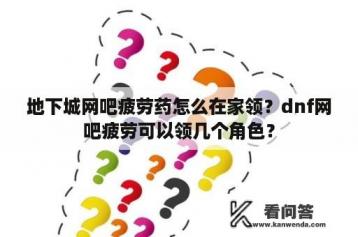 地下城网吧疲劳药怎么在家领？dnf网吧疲劳可以领几个角色？

看问答
www.kanwenda.com